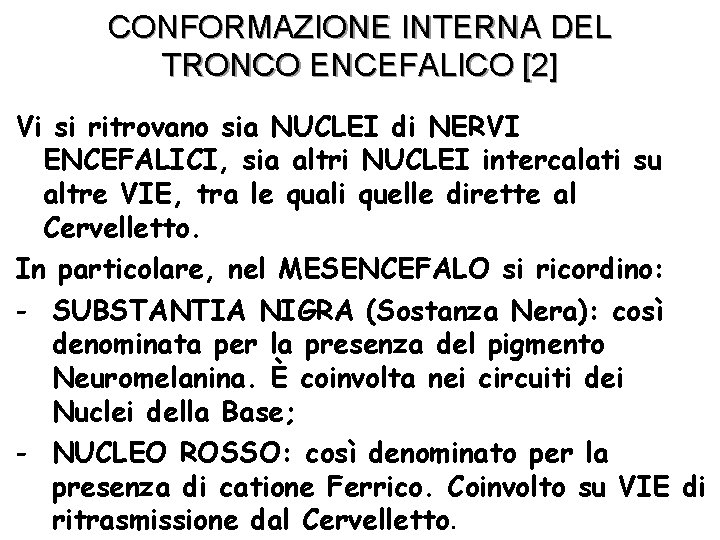 CONFORMAZIONE INTERNA DEL TRONCO ENCEFALICO [2]

Vi si ritrovano sia NUCLEI di NERVI ENCEFALICI, sia altri NUCLEI intercalati su altre VIE, tra le quali quelle dirette al Cervelletto.

In particolare, nel MESENCEFALO si ricordino:

- SUBSTANTIA NIGRA (Sostanza Nera): così denominata per la presenza del pigmento Neuromelanina. È coinvolta nei circuiti dei Nuclei della Base;

- NUCLEO ROSSO: così denominato per la presenza di catione Ferrico. Coinvolto su VIE di ritrasmissione dal Cervelletto.